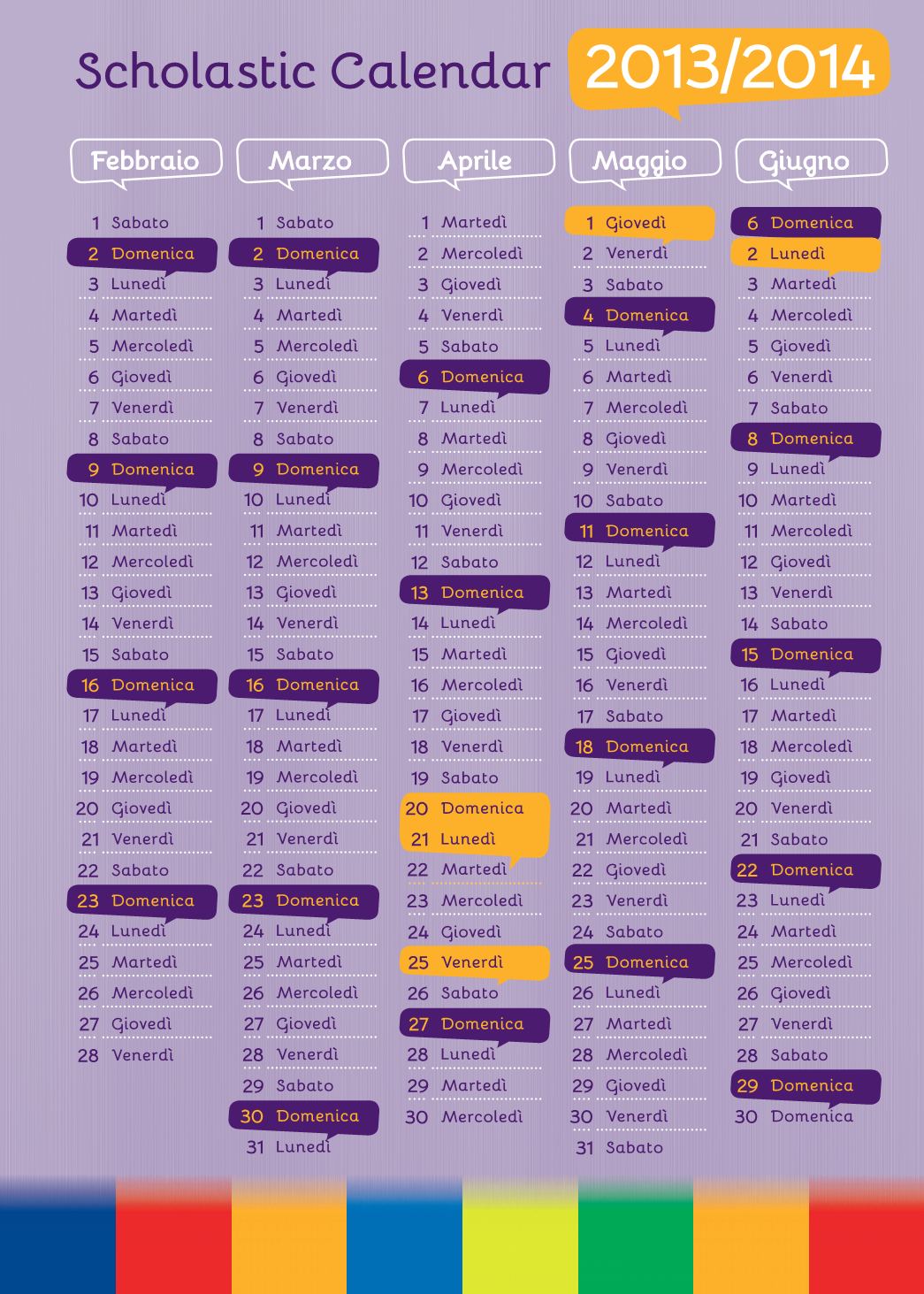 Scholastic Calendar 2013/2014

Febbraio

1 Sabato
2 Domenica
3 Lunedì
4 Martedì
5 Mercoledì
6 Giovedì
7 Venerdì
8 Sabato
9 Domenica
10 Lunedì
11 Martedì
12 Mercoledì
13 Giovedì
14 Venerdì
15 Sabato
16 Domenica
17 Lunedì
18 Martedì
19 Mercoledì
20 Giovedì
21 Venerdì
22 Sabato
23 Domenica
24 Lunedì
25 Martedì
26 Mercoledì
27 Giovedì
28 Venerdì

Marzo

1 Sabato
2 Domenica
3 Lunedì
4 Martedì
5 Mercoledì
6 Giovedì
7 Venerdì
8 Sabato
9 Domenica
10 Lunedì
11 Martedì
12 Mercoledì
13 Giovedì
14 Venerdì
15 Sabato
16 Domenica
17 Lunedì
18 Martedì
19 Mercoledì
20 Giovedì
21 Venerdì
22 Sabato
23 Domenica
24 Lunedì
25 Martedì
26 Mercoledì
27 Giovedì
28 Venerdì
29 Sabato
30 Domenica
31 Lunedì

Aprile

1 Martedì
2 Mercoledì
3 Giovedì
4 Venerdì
5 Sabato
6 Domenica
7 Lunedì
8 Martedì
9 Mercoledì
10 Giovedì
11 Venerdì
12 Sabato
13 Domenica
14 Lunedì
15 Martedì
16 Mercoledì
17 Giovedì
18 Venerdì
19 Sabato
20 Domenica
21 Lunedì
22 Martedì
23 Mercoledì
24 Giovedì
25 Venerdì
26 Sabato
27 Domenica
28 Lunedì
29 Martedì
30 Mercoledì

Maggio

1 Giovedì
2 Venerdì
3 Sabato
4 Domenica
5 Lunedì
6 Martedì
7 Mercoledì
8 Giovedì
9 Venerdì
10 Sabato
11 Domenica
12 Lunedì
13 Martedì
14 Mercoledì
15 Giovedì
16 Venerdì
17 Sabato
18 Domenica
19 Lunedì
20 Martedì
21 Mercoledì
22 Giovedì
23 Venerdì
24 Sabato
25 Domenica
26 Lunedì
27 Martedì
28 Mercoledì
29 Giovedì
30 Venerdì
31 Sabato

Giugno

6 Domenica
2 Lunedì
3 Martedì
4 Mercoledì
5 Giovedì
6 Venerdì
7 Sabato
8 Domenica
9 Lunedì
10 Martedì
11 Mercoledì
12 Giovedì
13 Venerdì
14 Sabato
15 Domenica
16 Lunedì
17 Martedì
18 Mercoledì
19 Giovedì
20 Venerdì
21 Sabato
22 Domenica
23 Lunedì
24 Martedì
25 Mercoledì
26 Giovedì
27 Venerdì
28 Sabato
29 Domenica
30 Domenica